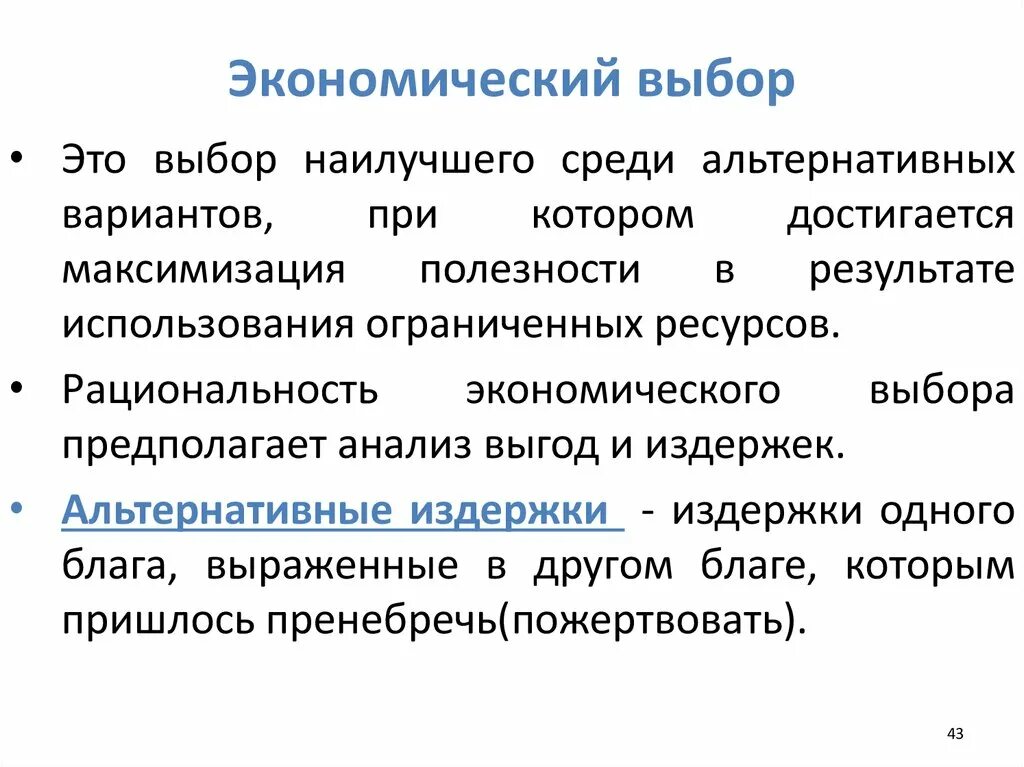 Экономический выбор

• Это выбор наилучшего среди альтернативных вариантов, при котором достигается максимизация полезности в результате использования ограниченных ресурсов.

• Рациональность экономического выбора предполагает анализ выгод и издержек.

• Альтернативные издержки - издержки одного блага, выраженные в другом благе, которым пришлось пренебречь(пожертвовать).

43